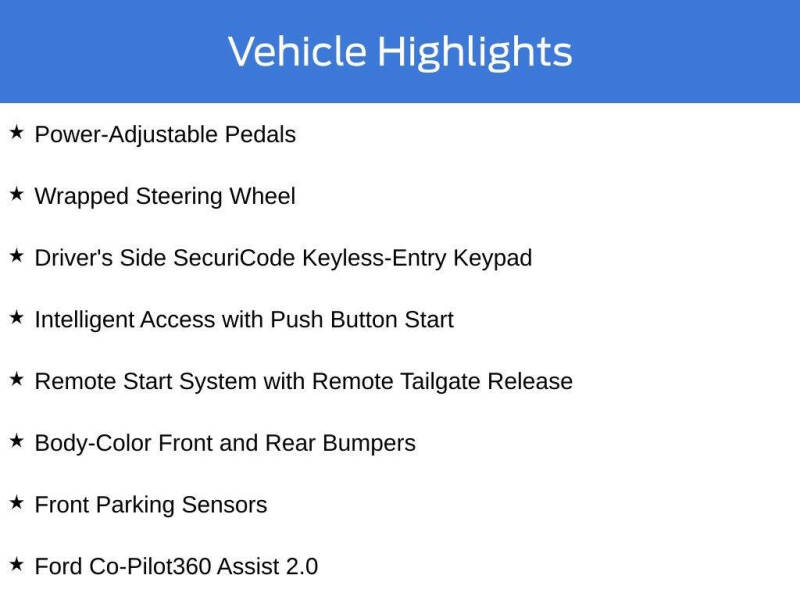 Vehicle Highlights

★ Power-Adjustable Pedals

★ Wrapped Steering Wheel

★ Driver's Side SecuriCode Keyless-Entry Keypad

★ Intelligent Access with Push Button Start

★ Remote Start System with Remote Tailgate Release

★ Body-Color Front and Rear Bumpers

★ Front Parking Sensors

★ Ford Co-Pilot360 Assist 2.0